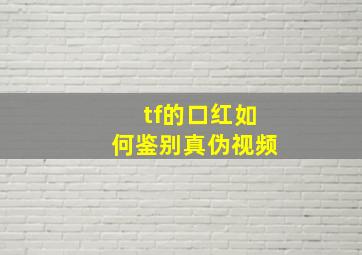 tf的口红如何鉴别真伪视频